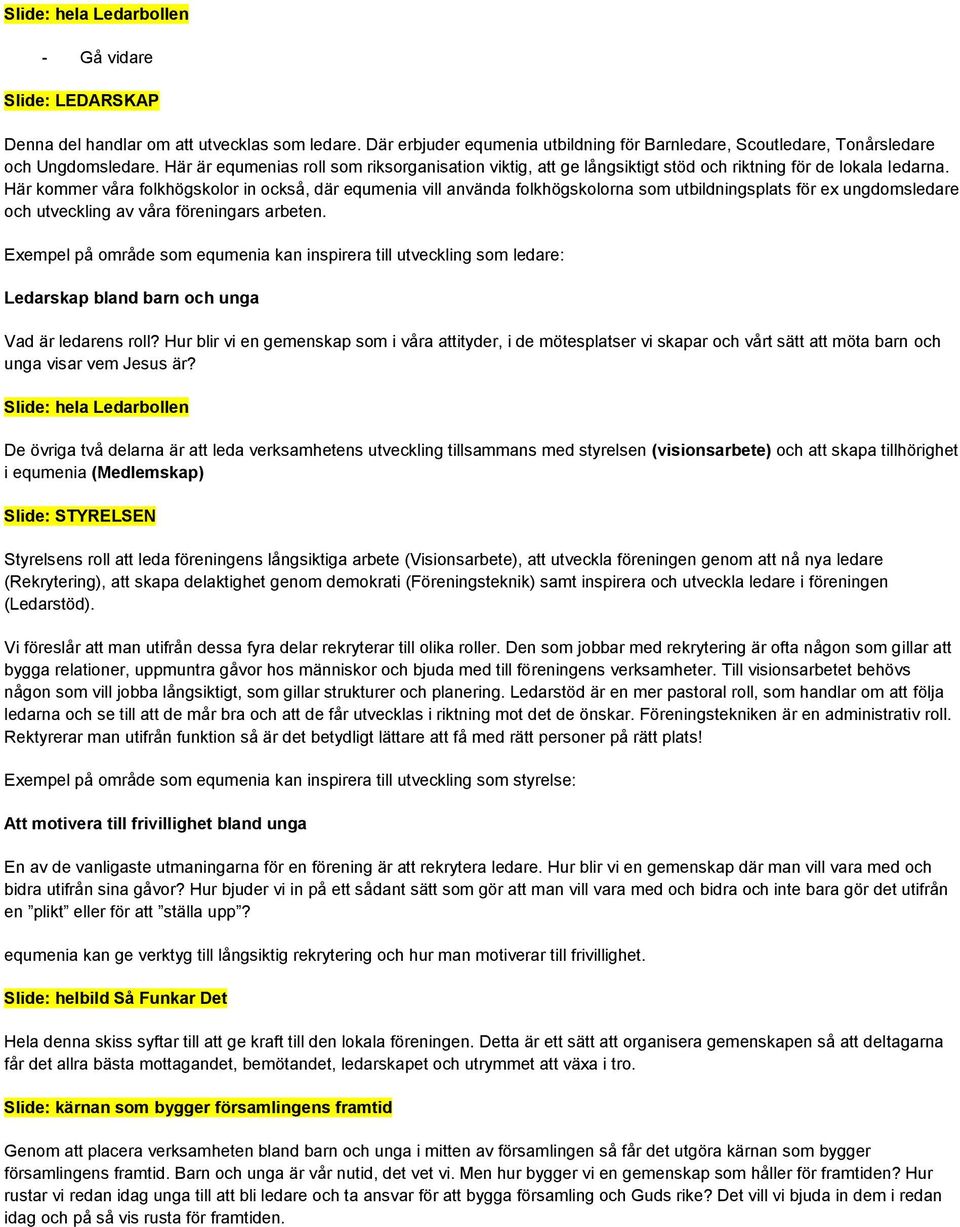 Slide: hela Ledarbollen

- Gå vidare

Slide: LEDARSKAP

Denna del handlar om att utvecklas som ledare. Där erbjuder equmenia utbildning för Barnledare, Scoutledare, Tonårsledare och Ungdomsledare. Här är equmenias roll som riksorganisation viktig, att ge långsiktigt stöd och riktning för de lokala ledarna. Här kommer våra folkhögskolor in också, där equmenia vill använda folkhögskolorna som utbildningsplats för ex ungdomsledare och utveckling av våra föreningars arbeten.

Exempel på område som equmenia kan inspirera till utveckling som ledare:

Ledarskap bland barn och unga

Vad är ledarens roll? Hur blir vi en gemenskap som i våra attityder, i de mötesplatser vi skapar och vårt sätt att möta barn och unga visar vem Jesus är?

Slide: hela Ledarbollen

De övriga två delarna är att leda verksamhetens utveckling tillsammans med styrelsen (visionsarbete) och att skapa tillhörighet i equmenia (Medlemskap)

Slide: STYRELSEN

Styrelsens roll att leda föreningens långsiktiga arbete (Visionsarbete), att utveckla föreningen genom att nå nya ledare (Rekrytering), att skapa delaktighet genom demokrati (Föreningsteknik) samt inspirera och utveckla ledare i föreningen (Ledarstöd).

Vi föreslår att man utifrån dessa fyra delar rekryterar till olika roller. Den som jobbar med rekrytering är ofta någon som gillar att bygga relationer, uppmuntra gåvor hos människor och bjuda med till föreningens verksamheter. Till visionsarbetet behövs någon som vill jobba långsiktigt, som gillar strukturer och planering. Ledarstöd är en mer pastoral roll, som handlar om att följa ledarna och se till att de mår bra och att de får utvecklas i riktning mot det de önskar. Föreningstekniken är en administrativ roll. Rektyrerar man utifrån funktion så är det betydligt lättare att få med rätt personer på rätt plats!

Exempel på område som equmenia kan inspirera till utveckling som styrelse:

Att motivera till frivillighet bland unga

En av de vanligaste utmaningarna för en förening är att rekrytera ledare. Hur blir vi en gemenskap där man vill vara med och bidra utifrån sina gåvor? Hur bjuder vi in på ett sådant sätt som gör att man vill vara med och bidra och inte bara gör det utifrån en ”plikt” eller för att ”ställa upp”?

equmenia kan ge verktyg till långsiktig rekrytering och hur man motiverar till frivillighet.

Slide: helbild Så Funkar Det

Hela denna skiss syftar till att ge kraft till den lokala föreningen. Detta är ett sätt att organisera gemenskapen så att deltagarna får det allra bästa mottagandet, bemötandet, ledarskapet och utrymmet att växa i tro.

Slide: kärnan som bygger församlingens framtid

Genom att placera verksamheten bland barn och unga i mitten av församlingen så får det utgöra kärnan som bygger församlingens framtid. Barn och unga är vår nutid, det vet vi. Men hur bygger vi en gemenskap som håller för framtiden? Hur rustar vi redan idag unga till att bli ledare och ta ansvar för att bygga församling och Guds rike? Det vill vi bjuda in dem i redan idag och på så vis rusta för framtiden.